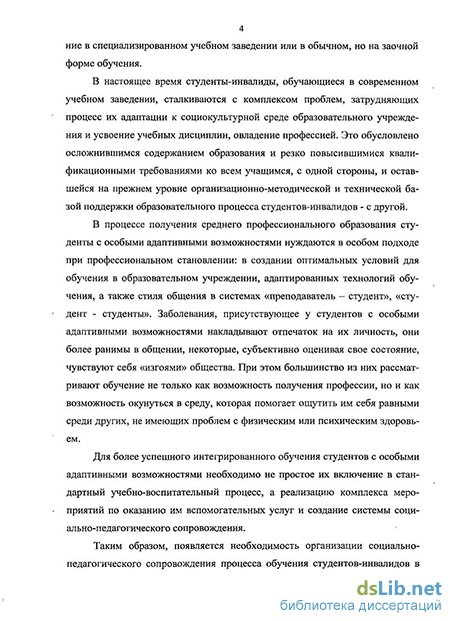 4

ние в специализированном учебном заведении или в обычном, но на заочной форме обучения.

В настоящее время студенты-инвалиды, обучающиеся в современном учебном заведении, сталкиваются с комплексом проблем, затрудняющих процесс их адаптации к социокультурной среде образовательного учреждения и усвоение учебных дисциплин, овладение профессией. Это обусловлено осложнившимся содержанием образования и резко повысившимися квалификационными требованиями ко всем учащимся, с одной стороны, и оставшейся на прежнем уровне организационно-методической и технической базой поддержки образовательного процесса студентов-инвалидов - с другой.

В процессе получения среднего профессионального образования студенты с особыми адаптивными возможностями нуждаются в особом подходе при профессиональном становлении: в создании оптимальных условий для обучения в образовательном учреждении, адаптированных технологий обучения, а также стиля общения в системах «преподаватель – студент», «студент - студенты». Заболевания, присутствующее у студентов с особыми адаптивными возможностями накладывают отпечаток на их личность, они более ранимы в общении, некоторые, субъективно оценивая свое состояние, чувствуют себя «изгоями» общества. При этом большинство из них рассматривают обучение не только как возможность получения профессии, но и как возможность окунуться в среду, которая помогает ощутить им себя равными среди других, не имеющих проблем с физическим или психическим здоровьем.

Для более успешного интегрированного обучения студентов с особыми адаптивными возможностями необходимо не простое их включение в стандартный учебно-воспитательный процесс, а реализацию комплекса мероприятий по оказанию им вспомогательных услуг и создание системы социально-педагогического сопровождения.

Таким образом, появляется необходимость организации социально-педагогического сопровождения процесса обучения студентов-инвалидов в

dsLib.net
библиотека диссертаций